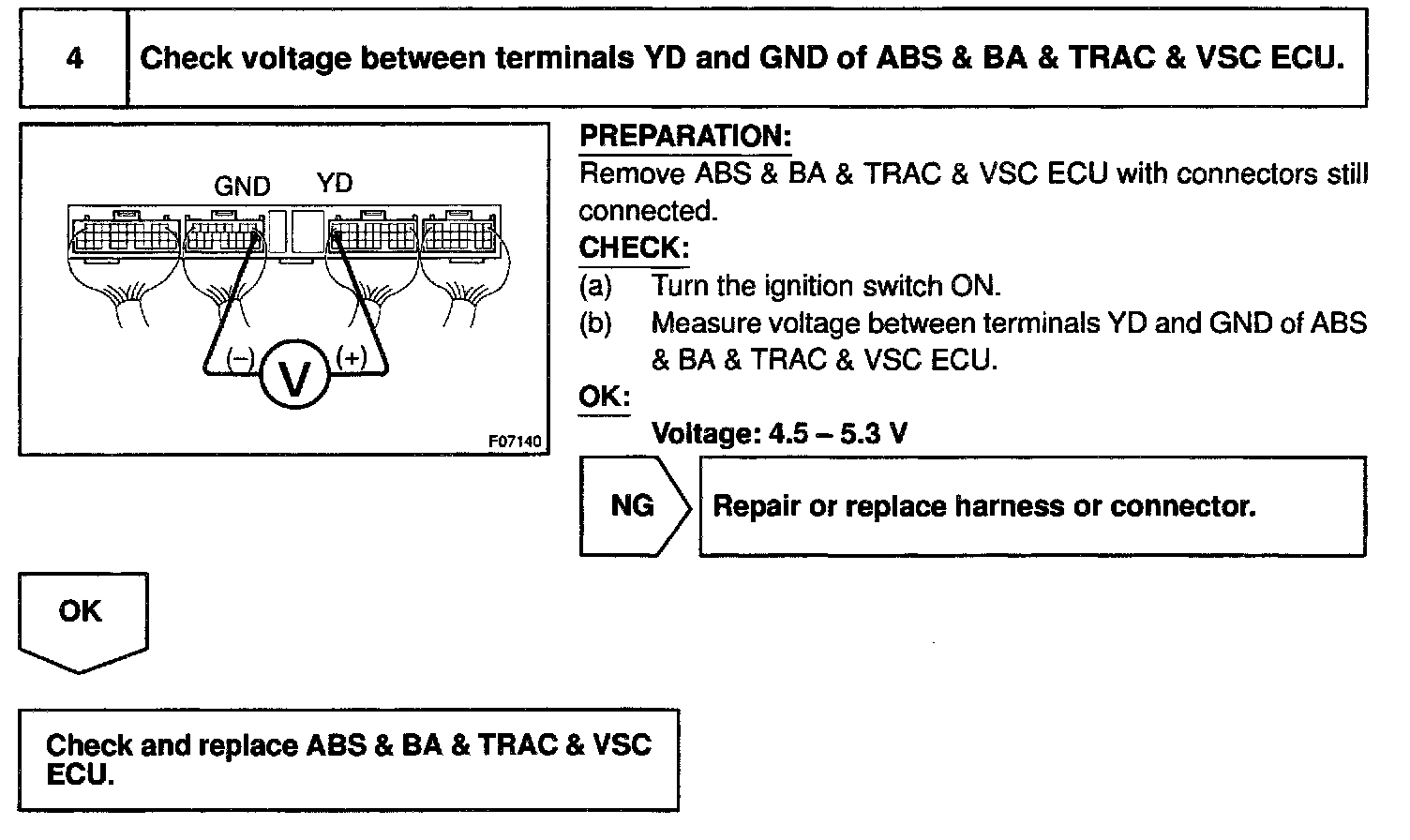 4 Check voltage between terminals YD and GND of ABS & BA & TRAC & VSC ECU.

GND YD

(–) V (+)

F07140

PREPARATION:
Remove ABS & BA & TRAC & VSC ECU with connectors still connected.

CHECK:
(a) Turn the ignition switch ON.
(b) Measure voltage between terminals YD and GND of ABS & BA & TRAC & VSC ECU.

OK:
Voltage: 4.5 – 5.3 V

NG

Repair or replace harness or connector.

OK

Check and replace ABS & BA & TRAC & VSC ECU.